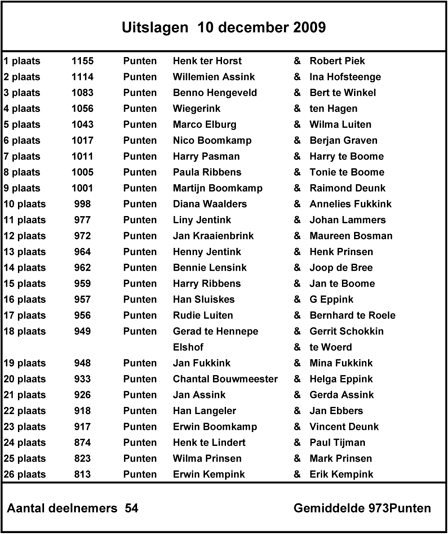 Uitslagen 10 december 2009

| | | | | | |
|---|---|---|---|---|---|
| 1 plaats | 1155 | Punten | Henk ter Horst | & | Robert Piek |
| 2 plaats | 1114 | Punten | Willemien Assink | & | Ina Hofsteenge |
| 3 plaats | 1083 | Punten | Benno Hengeveld | & | Bert te Winkel |
| 4 plaats | 1056 | Punten | Wiegerink | & | ten Hagen |
| 5 plaats | 1043 | Punten | Marco Elburg | & | Wilma Luiten |
| 6 plaats | 1017 | Punten | Nico Boomkamp | & | Berjan Graven |
| 7 plaats | 1011 | Punten | Harry Pasman | & | Harry te Boome |
| 8 plaats | 1005 | Punten | Paula Ribbens | & | Tonie te Boome |
| 9 plaats | 1001 | Punten | Martijn Boomkamp | & | Raimond Deunk |
| 10 plaats | 998 | Punten | Diana Waalders | & | Annelies Fukkink |
| 11 plaats | 977 | Punten | Liny Jentink | & | Johan Lammers |
| 12 plaats | 972 | Punten | Jan Kraaienbrink | & | Maureen Bosman |
| 13 plaats | 964 | Punten | Henny Jentink | & | Henk Prinsen |
| 14 plaats | 962 | Punten | Bennie Lensink | & | Joop de Bree |
| 15 plaats | 959 | Punten | Harry Ribbens | & | Jan te Boome |
| 16 plaats | 957 | Punten | Han Sluiskes | & | G Eppink |
| 17 plaats | 956 | Punten | Rudie Luiten | & | Bernhard te Roele |
| 18 plaats | 949 | Punten | Gerad te Hennepe | & | Gerrit Schokkin |
| | | | Elshof | & | te Woerd |
| 19 plaats | 948 | Punten | Jan Fukkink | & | Mina Fukkink |
| 20 plaats | 933 | Punten | Chantal Bouwmeester | & | Helga Eppink |
| 21 plaats | 926 | Punten | Jan Assink | & | Gerda Assink |
| 22 plaats | 918 | Punten | Han Langeler | & | Jan Ebbers |
| 23 plaats | 917 | Punten | Erwin Boomkamp | & | Vincent Deunk |
| 24 plaats | 874 | Punten | Henk te Lindert | & | Paul Tijman |
| 25 plaats | 823 | Punten | Wilma Prinsen | & | Mark Prinsen |
| 26 plaats | 813 | Punten | Erwin Kempink | & | Erik Kempink |

Aantal deelnemers 54

Gemiddelde 973Punten